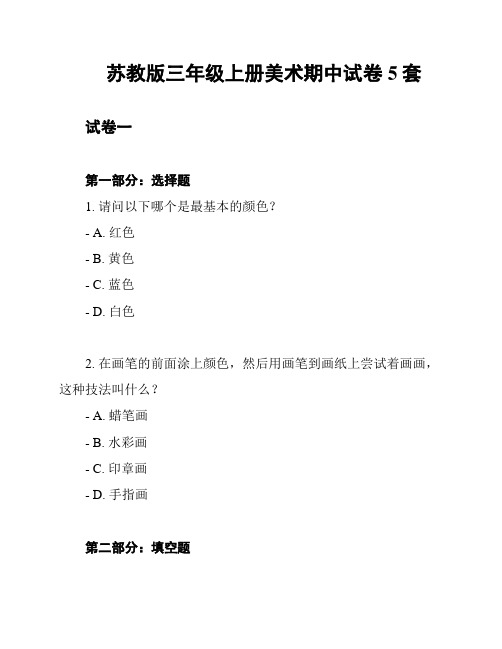 苏教版三年级上册美术期中试卷 5 套

试卷一

第一部分：选择题

1. 请问以下哪个是最基本的颜色？

- A. 红色

- B. 黄色

- C. 蓝色

- D. 白色

2. 在画笔的前面涂上颜色，然后用画笔到画纸上尝试着画画，这种技法叫什么？

- A. 蜡笔画

- B. 水彩画

- C. 印章画

- D. 手指画

第二部分：填空题